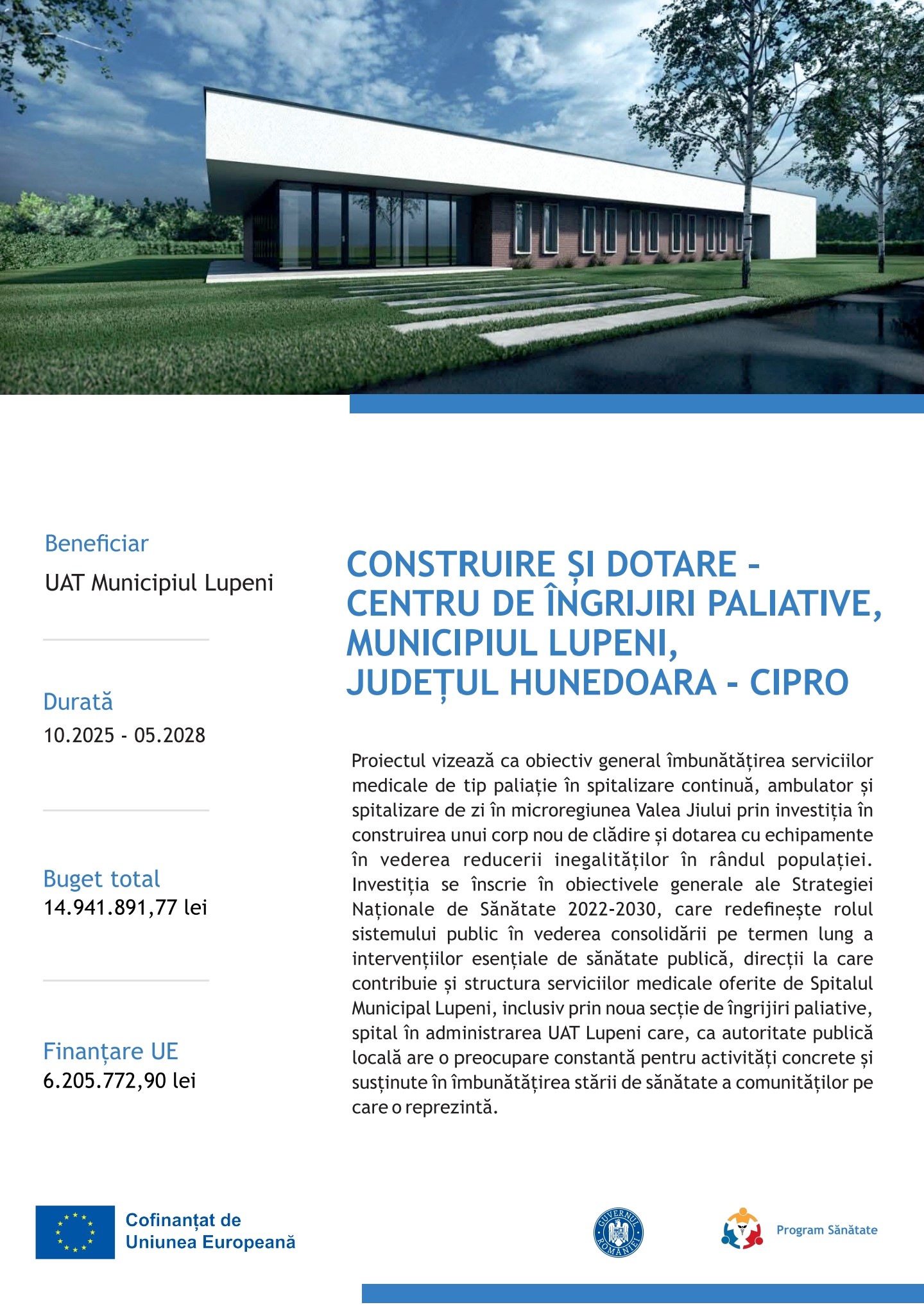 Beneficiar
UAT Municipiul Lupeni

Durată
10.2025 - 05.2028

Buget total
14.941.891,77 lei

Finanțare UE
6.205.772,90 lei

CONSTRUIRE ȘI DOTARE - CENTRU DE ÎNGRIJIRI PALIATIVE, MUNICIPIUL LUPENI, JUDEȚUL HUNEDOARA - CIPRO

Proiectul vizează ca obiectiv general îmbunătățirea serviciilor medicale de tip paliație în spitalizare continuă, ambulator și spitalizare de zi în microregiunea Valea Jiului prin investiția în construirea unui corp nou de clădire și dotarea cu echipamente în vederea reducerii inegalităților în rândul populației. Investiția se înscrie în obiectivele generale ale Strategiei Naționale de Sănătate 2022-2030, care redefinește rolul sistemului public în vederea consolidării pe termen lung a intervențiilor esențiale de sănătate publică, direcții la care contribuie și structura serviciilor medicale oferite de Spitalul Municipal Lupeni, inclusiv prin noua secție de îngrijiri paliative, spital în administrarea UAT Lupeni care, ca autoritate publică locală are o preocupare constantă pentru activități concrete și susținute în îmbunătățirea stării de sănătate a comunităților pe care o reprezintă.

Cofinanțat de
Uniunea Europeană

GUVERNUL ROMÂNIEI

Program Sănătate